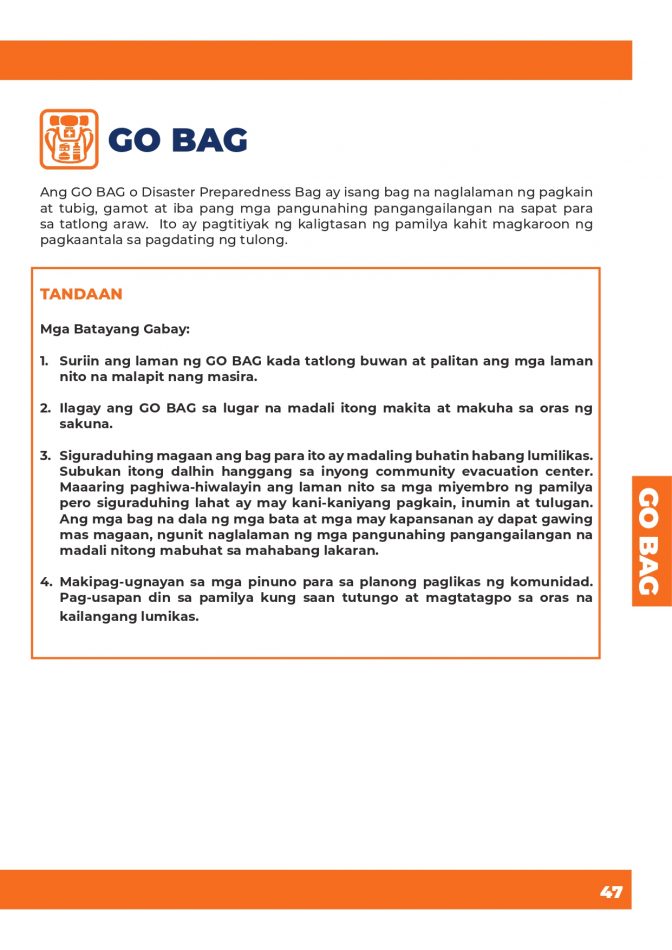 GO BAG

Ang GO BAG o Disaster Preparedness Bag ay isang bag na naglalaman ng pagkain at tubig, gamot at iba pang mga pangunahing pangangailangan na sapat para sa tatlong araw. Ito ay pagtitiyak ng kaligtasan ng pamilya kahit magkaroon ng pagkaantala sa pagdating ng tulong.

TANDAAN

Mga Batayang Gabay:

1. Suriin ang laman ng GO BAG kada tatlong buwan at palitan ang mga laman nito na malapit nang masira.

2. Ilagay ang GO BAG sa lugar na madali itong makita at makuha sa oras ng sakuna.

3. Siguraduhing magaan ang bag para ito ay madaling buhatin habang lumilikas. Subukan itong dalhin hanggang sa inyong community evacuation center. Maaaring paghiwa-hiwalayin ang laman nito sa mga miyembro ng pamilya pero siguraduhing lahat ay may kani-kaniyang pagkain, inumin at tulugan. Ang mga bag na dala ng mga bata at mga may kapansanan ay dapat gawing mas magaan, ngunit naglalaman ng mga pangunahing pangangailangan na madali nitong mabuhat sa mahabang lakaran.

4. Makipag-ugnayan sa mga pinuno para sa planong paglikas ng komunidad. Pag-usapan din sa pamilya kung saan tutungo at magtatagpo sa oras na kailangang lumikas.

GO BAG

47